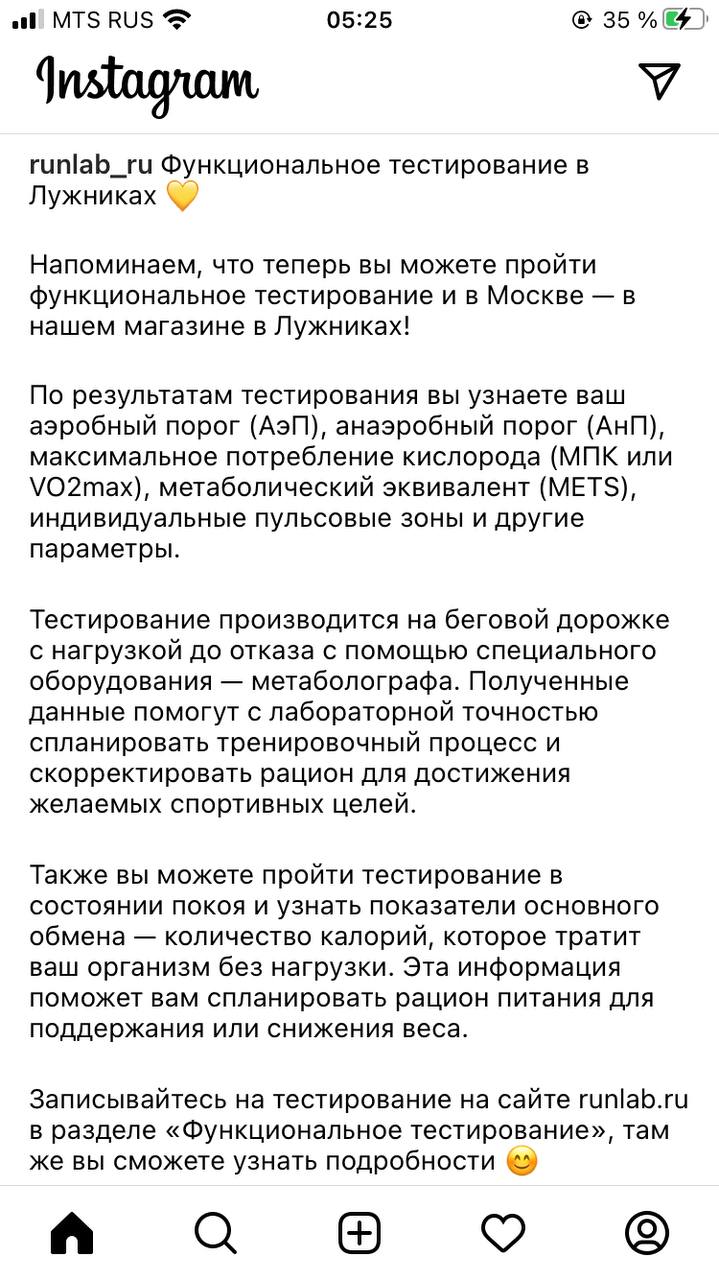 MTS RUS 05:25 35 %

Instagram

runlab_ru Функциональное тестирование в Лужниках 💛

Напоминаем, что теперь вы можете пройти функциональное тестирование и в Москве — в нашем магазине в Лужниках!

По результатам тестирования вы узнаете ваш аэробный порог (АэП), анаэробный порог (АнП), максимальное потребление кислорода (МПК или VO2max), метаболический эквивалент (METS), индивидуальные пульсовые зоны и другие параметры.

Тестирование производится на беговой дорожке с нагрузкой до отказа с помощью специального оборудования — метаболографа. Полученные данные помогут с лабораторной точностью спланировать тренировочный процесс и скорректировать рацион для достижения желаемых спортивных целей.

Также вы можете пройти тестирование в состоянии покоя и узнать показатели основного обмена — количество калорий, которое тратит ваш организм без нагрузки. Эта информация поможет вам спланировать рацион питания для поддержания или снижения веса.

Записывайтесь на тестирование на сайте runlab.ru в разделе «Функциональное тестирование», там же вы сможете узнать подробности 😊